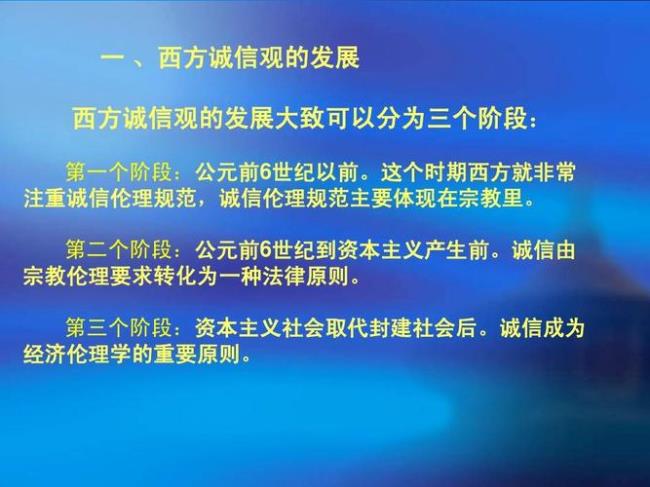 一 、西方诚信观的发展

西方诚信观的发展大致可以分为三个阶段：

第一个阶段：公元前6世纪以前。这个时期西方就非常注重诚信伦理规范，诚信伦理规范主要体现在宗教里。

第二个阶段：公元前6世纪到资本主义产生前。诚信由宗教伦理要求转化为一种法律原则。

第三个阶段：资本主义社会取代封建社会后。诚信成为经济伦理学的重要原则。